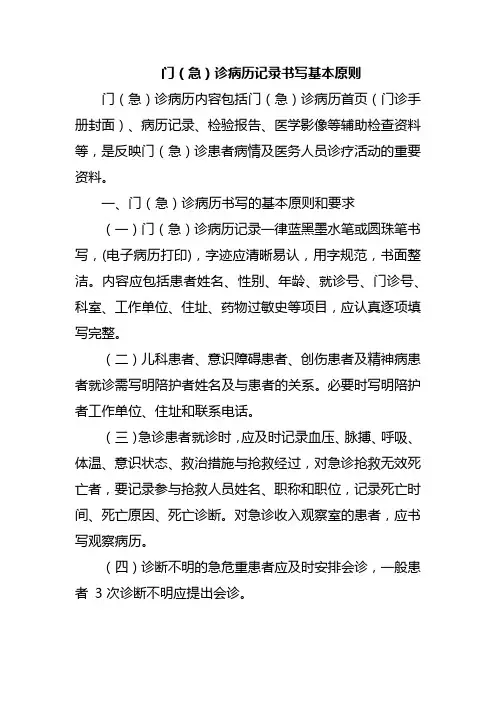 门（急）诊病历记录书写基本原则

门（急）诊病历内容包括门（急）诊病历首页（门诊手册封面）、病历记录、检验报告、医学影像等辅助检查资料等，是反映门（急）诊患者病情及医务人员诊疗活动的重要资料。

一、门（急）诊病历书写的基本原则和要求

（一）门（急）诊病历记录一律蓝黑墨水笔或圆珠笔书写，(电子病历打印)，字迹应清晰易认，用字规范，书面整洁。内容应包括患者姓名、性别、年龄、就诊号、门诊号、科室、工作单位、住址、药物过敏史等项目，应认真逐项填写完整。

（二）儿科患者、意识障碍患者、创伤患者及精神病患者就诊需写明陪护者姓名及与患者的关系。必要时写明陪护者工作单位、住址和联系电话。

（三）急诊患者就诊时，应及时记录血压、脉搏、呼吸、体温、意识状态、救治措施与抢救经过，对急诊抢救无效死亡者，要记录参与抢救人员姓名、职称和职位，记录死亡时间、死亡原因、死亡诊断。对急诊收入观察室的患者，应书写观察病历。

（四）诊断不明的急危重患者应及时安排会诊，一般患者 3 次诊断不明应提出会诊。